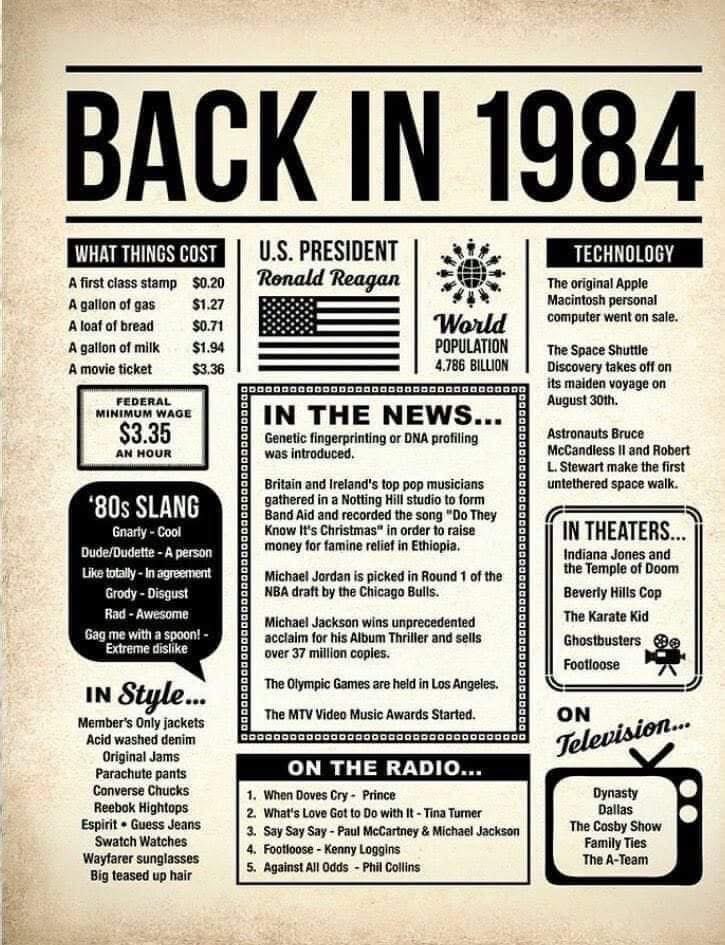 BACK IN 1984

WHAT THINGS COST
A first class stamp $0.20
A gallon of gas $1.27
A loaf of bread $0.71
A gallon of milk $1.94
A movie ticket $3.36

FEDERAL MINIMUM WAGE
$3.35
AN HOUR

'80s SLANG
Gnarly - Cool
Dude/Dudette - A person
Like totally - In agreement
Grody - Disgust
Rad - Awesome
Gag me with a spoon! - Extreme dislike

IN Style...
Member's Only jackets
Acid washed denim
Original Jams
Parachute pants
Converse Chucks
Reebok Hightops
Espirit • Guess Jeans
Swatch Watches
Wayfarer sunglasses
Big teased up hair

U.S. PRESIDENT
Ronald Reagan

World
POPULATION
4.786 BILLION

IN THE NEWS...
Genetic fingerprinting or DNA profiling was introduced.

Britain and Ireland's top pop musicians gathered in a Notting Hill studio to form Band Aid and recorded the song "Do They Know It's Christmas" in order to raise money for famine relief in Ethiopia.

Michael Jordan is picked in Round 1 of the NBA draft by the Chicago Bulls.

Michael Jackson wins unprecedented acclaim for his Album Thriller and sells over 37 million copies.

The Olympic Games are held in Los Angeles.

The MTV Video Music Awards Started.

ON THE RADIO...
1. When Doves Cry - Prince
2. What's Love Got to Do with It - Tina Turner
3. Say Say Say - Paul McCartney & Michael Jackson
4. Footloose - Kenny Loggins
5. Against All Odds - Phil Collins

TECHNOLOGY
The original Apple Macintosh personal computer went on sale.

The Space Shuttle Discovery takes off on its maiden voyage on August 30th.

Astronauts Bruce McCandless II and Robert L. Stewart make the first untethered space walk.

IN THEATERS...
Indiana Jones and the Temple of Doom
Beverly Hills Cop
The Karate Kid
Ghostbusters
Footloose

ON Television...
Dynasty
Dallas
The Cosby Show
Family Ties
The A-Team